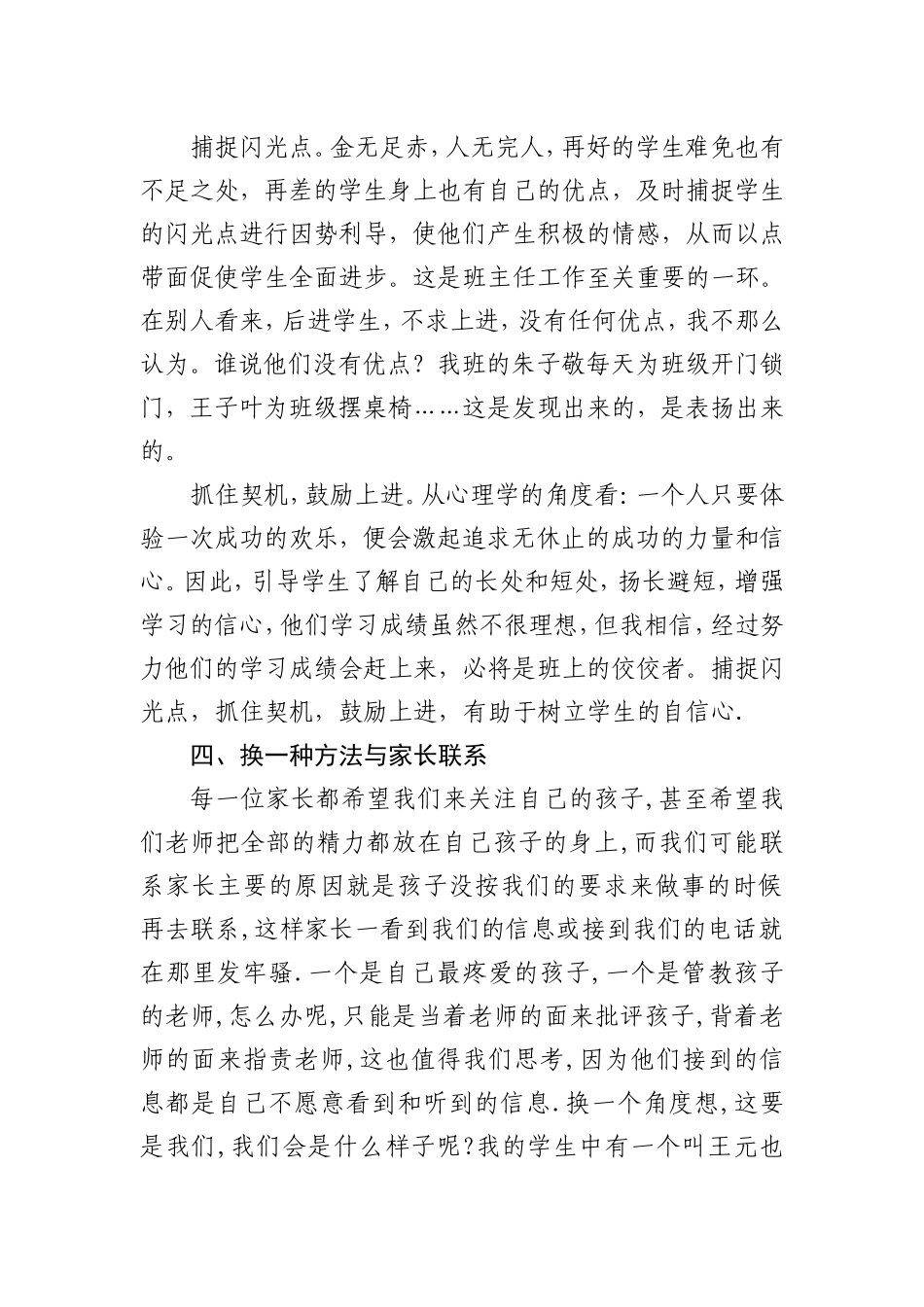 捕捉闪光点。金无足赤，人无完人，再好的学生难免也有不足之处，再差的学生身上也有自己的优点，及时捕捉学生的闪光点进行因势利导，使他们产生积极的情感，从而以点带面促使学生全面进步。这是班主任工作至关重要的一环。在别人看来，后进学生，不求上进，没有任何优点，我不那么认为。谁说他们没有优点？我班的朱子敬每天为班级开门锁门，王子叶为班级摆桌椅……这是发现出来的，是表扬出来的。

抓住契机，鼓励上进。从心理学的角度看：一个人只要体验一次成功的欢乐，便会激起追求无休止的成功的力量和信心。因此，引导学生了解自己的长处和短处，扬长避短，增强学习的信心，他们学习成绩虽然不很理想，但我相信，经过努力他们的学习成绩会赶上来，必将是班上的佼佼者。捕捉闪光点，抓住契机，鼓励上进，有助于树立学生的自信心.

四、换一种方法与家长联系

每一位家长都希望我们来关注自己的孩子，甚至希望我们老师把全部的精力都放在自己孩子的身上，而我们可能联系家长主要的原因就是孩子没按我们的要求来做事的时候再去联系，这样家长一看到我们的信息或接到我们的电话就在那里发牢骚.一个是自己最疼爱的孩子，一个是管教孩子的老师，怎么办呢，只能是当着老师的面来批评孩子，背着老师的面来指责老师，这也值得我们思考，因为他们接到的信息都是自己不愿意看到和听到的信息.换一个角度想，这要是我们，我们会是什么样子呢？我的学生中有一个叫王元也